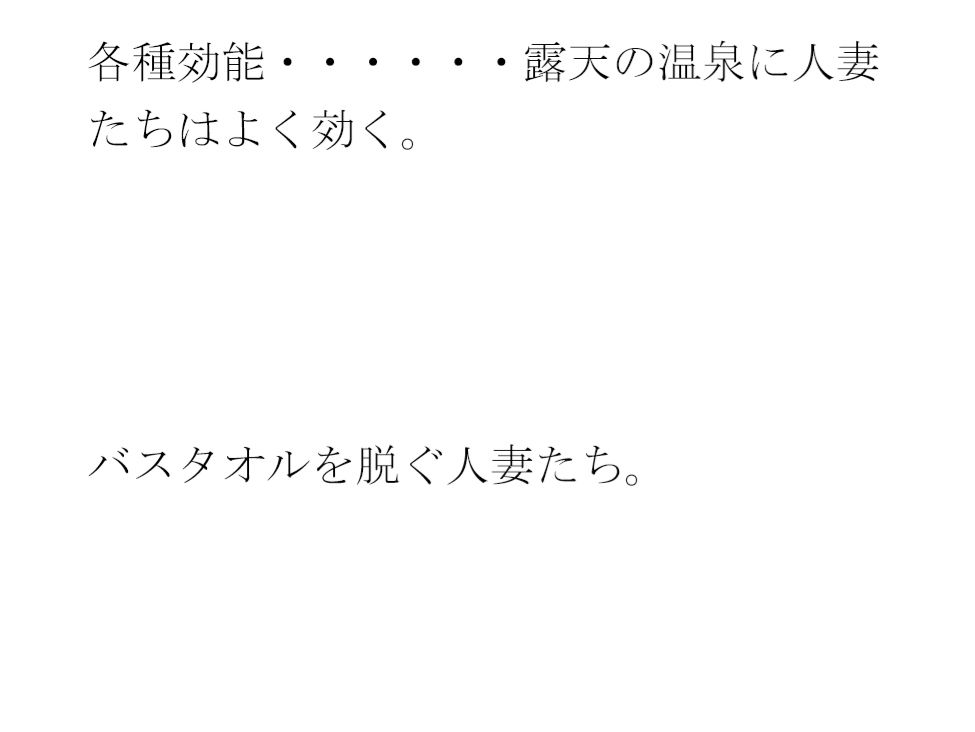 各種効能・・・・・・露天の温泉に人妻たちはよく効く。

バスタオルを脱ぐ人妻たち。